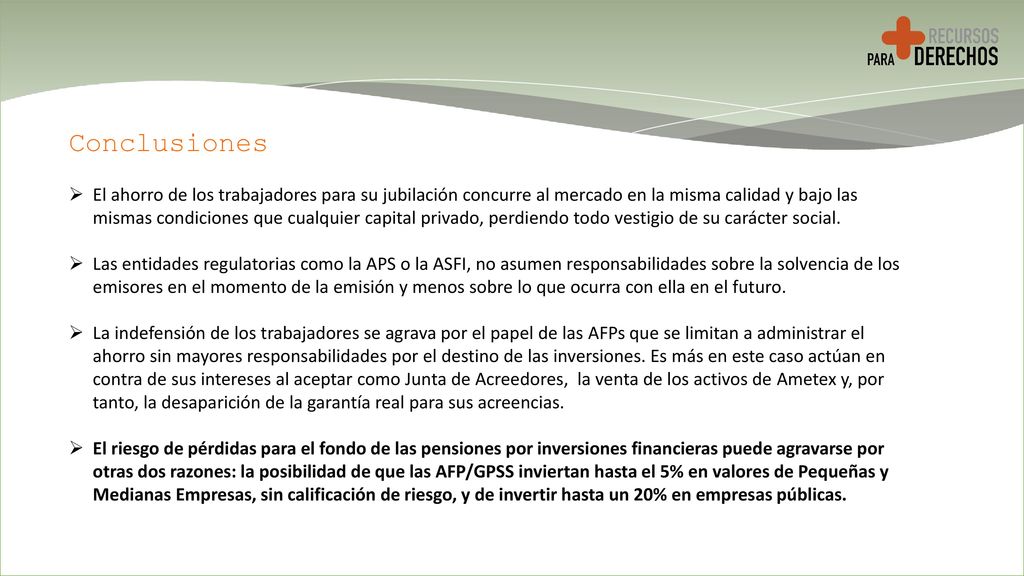 RECURSOS PARA DERECHOS

Conclusiones

➢ El ahorro de los trabajadores para su jubilación concurre al mercado en la misma calidad y bajo las mismas condiciones que cualquier capital privado, perdiendo todo vestigio de su carácter social.

➢ Las entidades regulatorias como la APS o la ASFI, no asumen responsabilidades sobre la solvencia de los emisores en el momento de la emisión y menos sobre lo que ocurra con ella en el futuro.

➢ La indefensión de los trabajadores se agrava por el papel de las AFPs que se limitan a administrar el ahorro sin mayores responsabilidades por el destino de las inversiones. Es más en este caso actúan en contra de sus intereses al aceptar como Junta de Acreedores, la venta de los activos de Ametex y, por tanto, la desaparición de la garantía real para sus acreencias.

➢ El riesgo de pérdidas para el fondo de las pensiones por inversiones financieras puede agravarse por otras dos razones: la posibilidad de que las AFP/GPSS inviertan hasta el 5% en valores de Pequeñas y Medianas Empresas, sin calificación de riesgo, y de invertir hasta un 20% en empresas públicas.